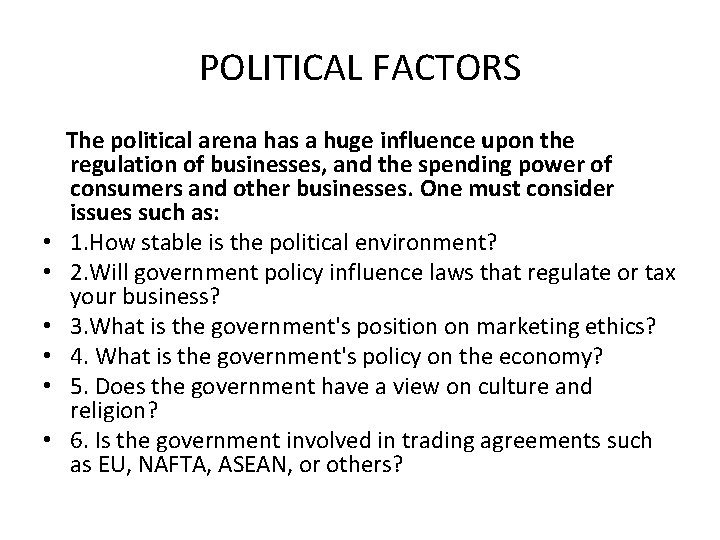 POLITICAL FACTORS

The political arena has a huge influence upon the regulation of businesses, and the spending power of consumers and other businesses. One must consider issues such as:

• 1.How stable is the political environment?
• 2.Will government policy influence laws that regulate or tax your business?
• 3.What is the government's position on marketing ethics?
• 4. What is the government's policy on the economy?
• 5. Does the government have a view on culture and religion?
• 6. Is the government involved in trading agreements such as EU, NAFTA, ASEAN, or others?